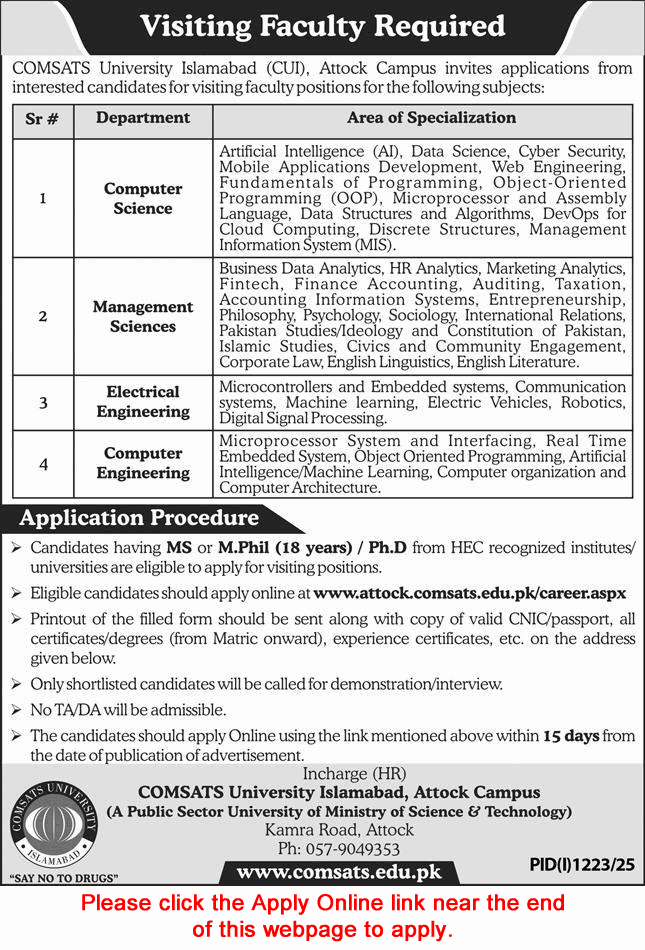 Visiting Faculty Required

COMSATS University Islamabad (CUI), Attock Campus invites applications from interested candidates for visiting faculty positions for the following subjects:

| Sr # | Department | Area of Specialization |
|---|---|---|
| 1 | Computer Science | Artificial Intelligence (AI), Data Science, Cyber Security, Mobile Applications Development, Web Engineering, Fundamentals of Programming, Object-Oriented Programming (OOP), Microprocessor and Assembly Language, Data Structures and Algorithms, DevOps for Cloud Computing, Discrete Structures, Management Information System (MIS). |
| 2 | Management Sciences | Business Data Analytics, HR Analytics, Marketing Analytics, Fintech, Finance Accounting, Auditing, Taxation, Accounting Information Systems, Entrepreneurship, Philosophy, Psychology, Sociology, International Relations, Pakistan Studies/Ideology and Constitution of Pakistan, Islamic Studies, Civics and Community Engagement, Corporate Law, English Linguistics, English Literature. |
| 3 | Electrical Engineering | Microcontrollers and Embedded systems, Communication systems, Machine learning, Electric Vehicles, Robotics, Digital Signal Processing. |
| 4 | Computer Engineering | Microprocessor System and Interfacing, Real Time Embedded System, Object Oriented Programming, Artificial Intelligence/Machine Learning, Computer organization and Computer Architecture. |

Application Procedure

➢ Candidates having MS or M.Phil (18 years) / Ph.D from HEC recognized institutes/ universities are eligible to apply for visiting positions.
➢ Eligible candidates should apply online at www.attock.comsats.edu.pk/career.aspx
➢ Printout of the filled form should be sent along with copy of valid CNIC/passport, all certificates/degrees (from Matric onward), experience certificates, etc. on the address given below.
➢ Only shortlisted candidates will be called for demonstration/interview.
➢ No TA/DA will be admissible.
➢ The candidates should apply Online using the link mentioned above within 15 days from the date of publication of advertisement.

Incharge (HR)
COMSATS University Islamabad, Attock Campus
(A Public Sector University of Ministry of Science & Technology)
Kamra Road, Attock
Ph: 057-9049353

COMSATS UNIVERSITY ISLAMABAD
"SAY NO TO DRUGS"

www.comsats.edu.pk

PID(I)1223/25

Please click the Apply Online link near the end of this webpage to apply.